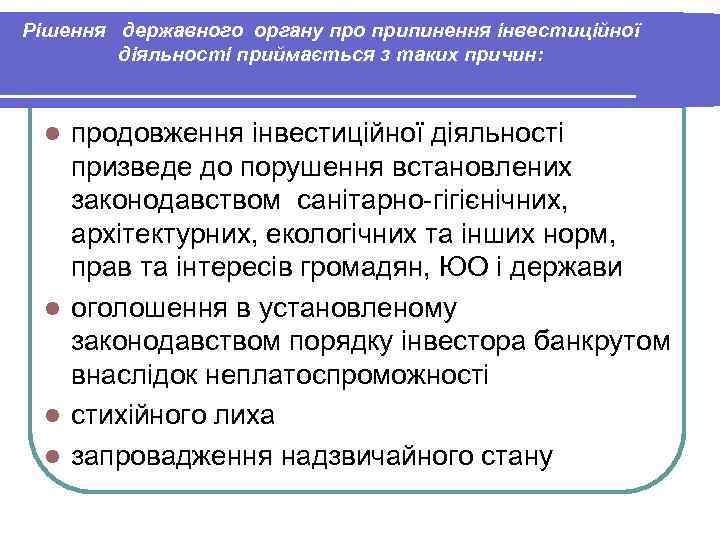 Рішення державного органу про припинення інвестиційної діяльності приймається з таких причин:

- продовження інвестиційної діяльності призведе до порушення встановлених законодавством санітарно-гігієнічних, архітектурних, екологічних та інших норм, прав та інтересів громадян, ЮО і держави
- оголошення в установленому законодавством порядку інвестора банкрутом внаслідок неплатоспроможності
- стихійного лиха
- запровадження надзвичайного стану